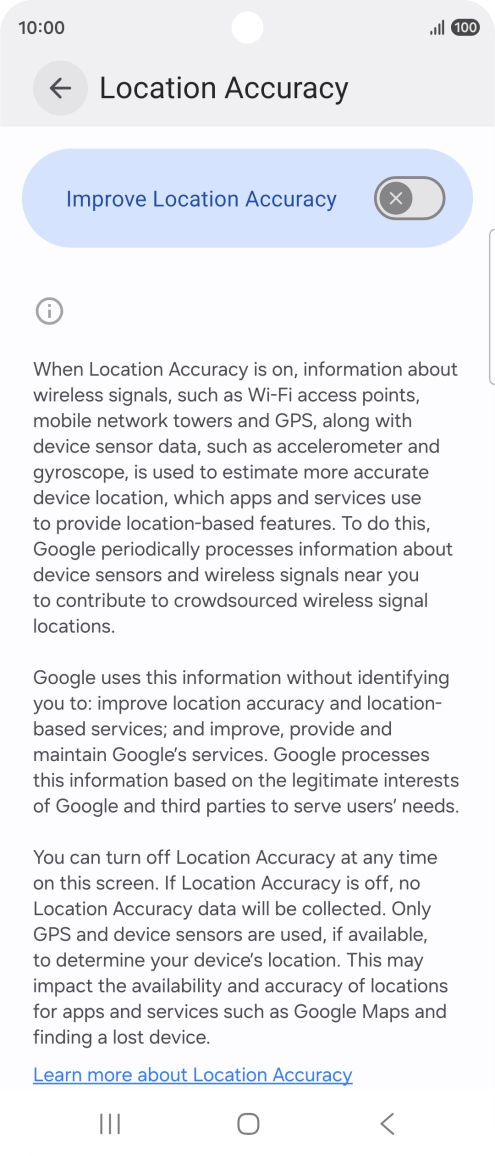 10:00

100

Location Accuracy

Improve Location Accuracy

When Location Accuracy is on, information about wireless signals, such as Wi-Fi access points, mobile network towers and GPS, along with device sensor data, such as accelerometer and gyroscope, is used to estimate more accurate device location, which apps and services use to provide location-based features. To do this, Google periodically processes information about device sensors and wireless signals near you to contribute to crowdsourced wireless signal locations.

Google uses this information without identifying you to: improve location accuracy and location-based services; and improve, provide and maintain Google's services. Google processes this information based on the legitimate interests of Google and third parties to serve users' needs.

You can turn off Location Accuracy at any time on this screen. If Location Accuracy is off, no Location Accuracy data will be collected. Only GPS and device sensors are used, if available, to determine your device's location. This may impact the availability and accuracy of locations for apps and services such as Google Maps and finding a lost device.

Learn more about Location Accuracy